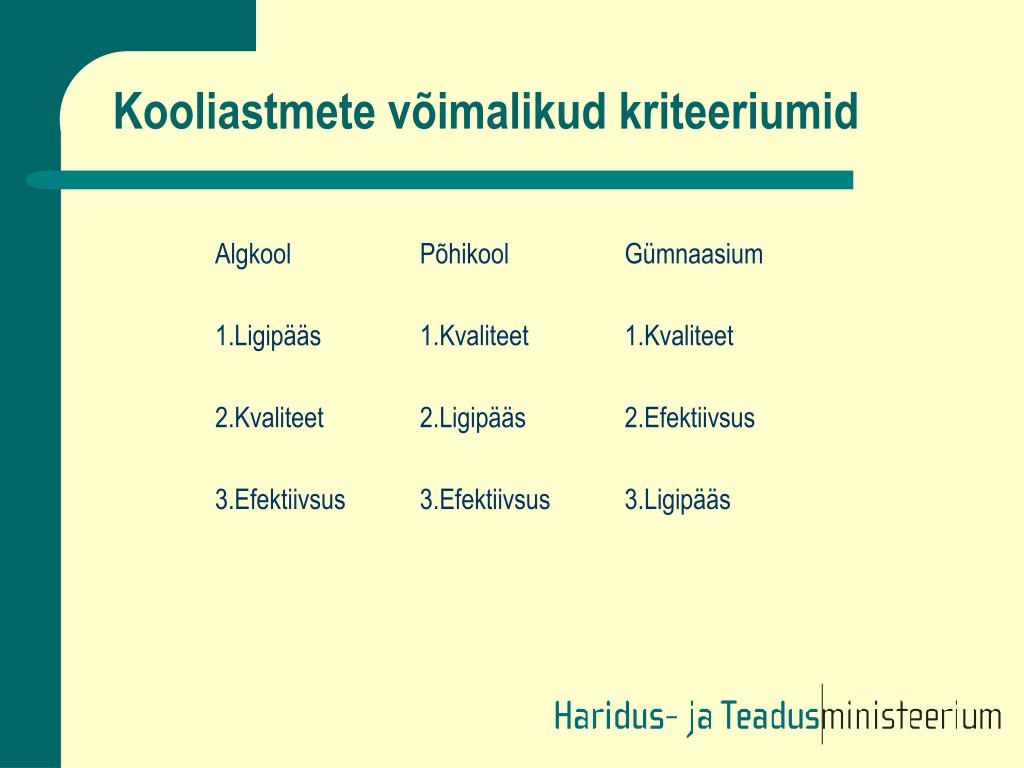 Kooliastmete võimalikud kriteeriumid

| Algkool | Põhikool | Gümnaasium |
|---|---|---|
| 1.Ligipääs | 1.Kvaliteet | 1.Kvaliteet |
| 2.Kvaliteet | 2.Ligipääs | 2.Efektiivsus |
| 3.Efektiivsus | 3.Efektiivsus | 3.Ligipääs |

Haridus- ja Teadusministeerium